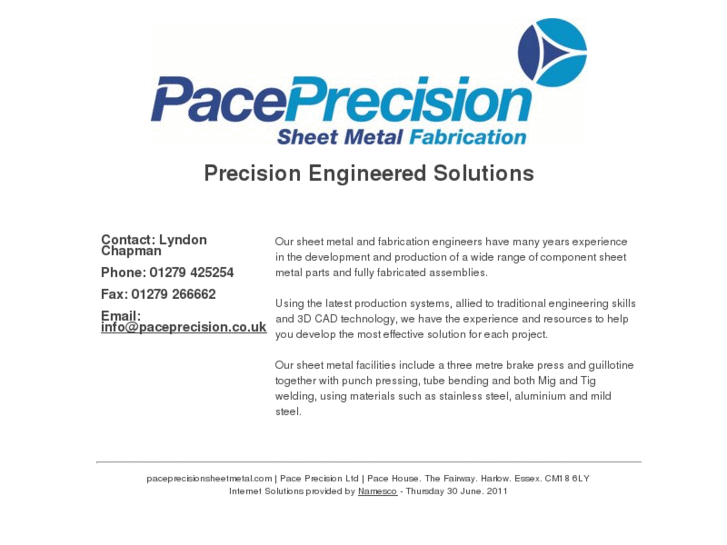 PacePrecision
Sheet Metal Fabrication

Precision Engineered Solutions

Contact: Lyndon Chapman

Phone: 01279 425254

Fax: 01279 266662

Email: info@paceprecision.co.uk

Our sheet metal and fabrication engineers have many years experience in the development and production of a wide range of component sheet metal parts and fully fabricated assemblies.

Using the latest production systems, allied to traditional engineering skills and 3D CAD technology, we have the experience and resources to help you develop the most effective solution for each project.

Our sheet metal facilities include a three metre brake press and guillotine together with punch pressing, tube bending and both Mig and Tig welding, using materials such as stainless steel, aluminium and mild steel.

paceprecisionsheetmetal.com | Pace Precision Ltd | Pace House. The Fairway. Harlow. Essex. CM18 6LY
Internet Solutions provided by Namesco - Thursday 30 June. 2011